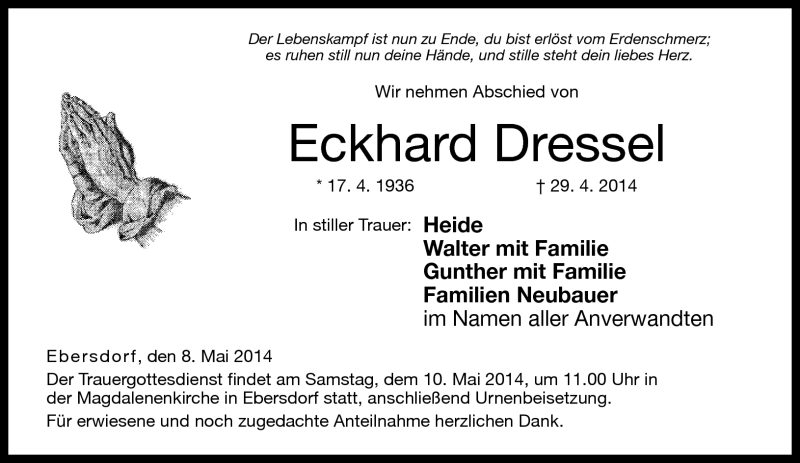 Der Lebenskampf ist nun zu Ende, du bist erlöst vom Erdenschmerz; es ruhen still nun deine Hände, und stille steht dein liebes Herz.

Wir nehmen Abschied von

Eckhard Dressel

* 17. 4. 1936 † 29. 4. 2014

In stiller Trauer: Heide
Walter mit Familie
Gunther mit Familie
Familien Neubauer
im Namen aller Anverwandten

Ebersdorf, den 8. Mai 2014
Der Trauergottesdienst findet am Samstag, dem 10. Mai 2014, um 11.00 Uhr in der Magdalenenkirche in Ebersdorf statt, anschließend Urnenbeisetzung.
Für erwiesene und noch zugedachte Anteilnahme herzlichen Dank.